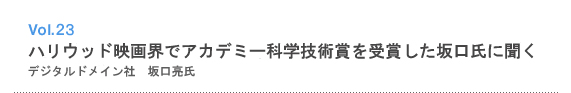 Vol.23

ハリウッド映画界でアカデミー科学技術賞を受賞した坂口氏に聞く

デジタルドメイン社　坂口亮氏